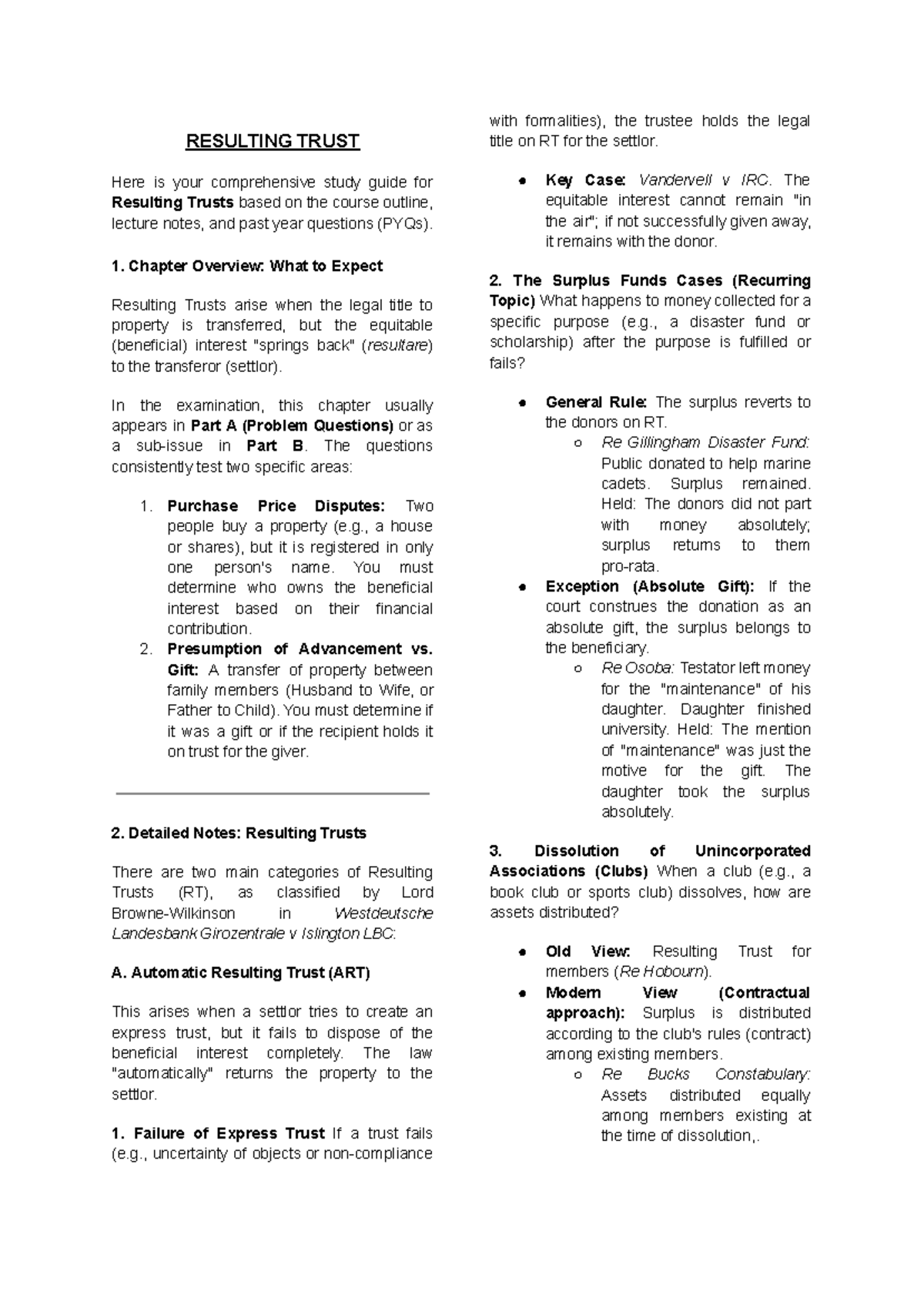 RESULTING TRUST

Here is your comprehensive study guide for Resulting Trusts based on the course outline, lecture notes, and past year questions (PYQs).

1. Chapter Overview: What to Expect

Resulting Trusts arise when the legal title to property is transferred, but the equitable (beneficial) interest "springs back" (resultare) to the transferor (settlor).

In the examination, this chapter usually appears in Part A (Problem Questions) or as a sub-issue in Part B. The questions consistently test two specific areas:

1. Purchase Price Disputes: Two people buy a property (e.g., a house or shares), but it is registered in only one person's name. You must determine who owns the beneficial interest based on their financial contribution.
2. Presumption of Advancement vs. Gift: A transfer of property between family members (Husband to Wife, or Father to Child). You must determine if it was a gift or if the recipient holds it on trust for the giver.

2. Detailed Notes: Resulting Trusts

There are two main categories of Resulting Trusts (RT), as classified by Lord Browne-Wilkinson in Westdeutsche Landesbank Girozentrale v Islington LBC:

A. Automatic Resulting Trust (ART)

This arises when a settlor tries to create an express trust, but it fails to dispose of the beneficial interest completely. The law "automatically" returns the property to the settlor.

1. Failure of Express Trust If a trust fails (e.g., uncertainty of objects or non-compliance with formalities), the trustee holds the legal title on RT for the settlor.

• Key Case: Vandervell v IRC. The equitable interest cannot remain "in the air"; if not successfully given away, it remains with the donor.

2. The Surplus Funds Cases (Recurring Topic) What happens to money collected for a specific purpose (e.g., a disaster fund or scholarship) after the purpose is fulfilled or fails?

• General Rule: The surplus reverts to the donors on RT.
○ Re Gillingham Disaster Fund: Public donated to help marine cadets. Surplus remained. Held: The donors did not part with money absolutely; surplus returns to them pro-rata.
• Exception (Absolute Gift): If the court construes the donation as an absolute gift, the surplus belongs to the beneficiary.
○ Re Osoba: Testator left money for the "maintenance" of his daughter. Daughter finished university. Held: The mention of "maintenance" was just the motive for the gift. The daughter took the surplus absolutely.

3. Dissolution of Unincorporated Associations (Clubs) When a club (e.g., a book club or sports club) dissolves, how are assets distributed?

• Old View: Resulting Trust for members (Re Hobourn).
• Modern View (Contractual approach): Surplus is distributed according to the club's rules (contract) among existing members.
○ Re Bucks Constabulary: Assets distributed equally among members existing at the time of dissolution,.